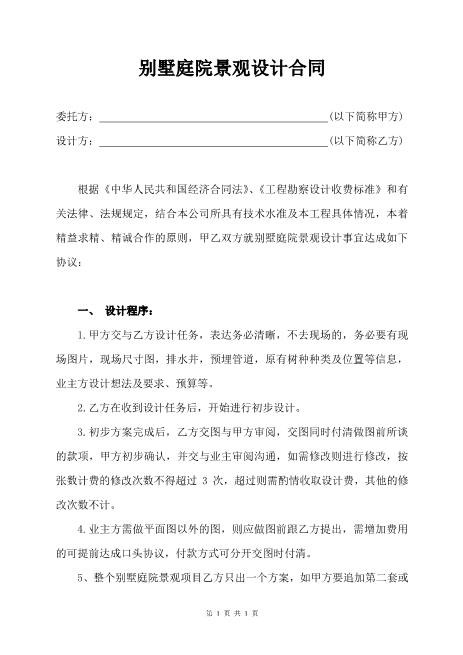 别墅庭院景观设计合同

委托方：______________________________（以下简称甲方）

设计方：______________________________（以下简称乙方）

根据《中华人民共和国经济合同法》、《工程勘察设计收费标准》和有关法律、法规规定，结合本公司所具有技术水准及本工程具体情况，本着精益求精、精诚合作的原则，甲乙双方就别墅庭院景观设计事宜达成如下协议：

一、 设计程序：

1.甲方交与乙方设计任务，表达务必清晰，不去现场的，务必要有现场图片，现场尺寸图，排水井，预埋管道，原有树种种类及位置等信息，业主方设计想法及要求、预算等。

2.乙方在收到设计任务后，开始进行初步设计。

3.初步方案完成后，乙方交图与甲方审阅，交图同时付清做图前所谈的款项，甲方初步确认，并交与业主审阅沟通，如需修改则进行修改，按张数计费的修改次数不得超过 3 次，超过则需酌情收取设计费，其他的修改次数不计。

4.业主方需做平面图以外的图，则应做图前跟乙方提出，需增加费用的可提前达成口头协议，付款方式可分开交图时付清。

5、整个别墅庭院景观项目乙方只出一个方案，如甲方要追加第二套或

第 1 页 共 1 页